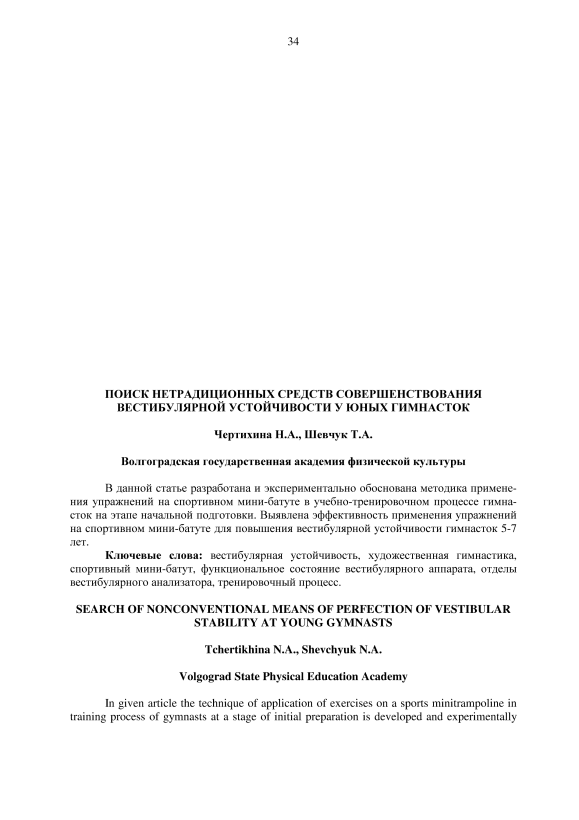 34

ПОИСК НЕТРАДИЦИОННЫХ СРЕДСТВ СОВЕРШЕНСТВОВАНИЯ ВЕСТИБУЛЯРНОЙ УСТОЙЧИВОСТИ У ЮНЫХ ГИМНАСТОК

Чертихина Н.А., Шевчук Т.А.

Волгоградская государственная академия физической культуры

В данной статье разработана и экспериментально обоснована методика применения упражнений на спортивном мини-батуте в учебно-тренировочном процессе гимнасток на этапе начальной подготовки. Выявлена эффективность применения упражнений на спортивном мини-батуте для повышения вестибулярной устойчивости гимнасток 5-7 лет.

Ключевые слова: вестибулярная устойчивость, художественная гимнастика, спортивный мини-батут, функциональное состояние вестибулярного аппарата, отделы вестибулярного анализатора, тренировочный процесс.

SEARCH OF NONCONVENTIONAL MEANS OF PERFECTION OF VESTIBULAR STABILITY AT YOUNG GYMNASTS

Tchertikhina N.A., Shevchyuk N.A.

Volgograd State Physical Education Academy

In given article the technique of application of exercises on a sports minitrampoline in training process of gymnasts at a stage of initial preparation is developed and experimentally